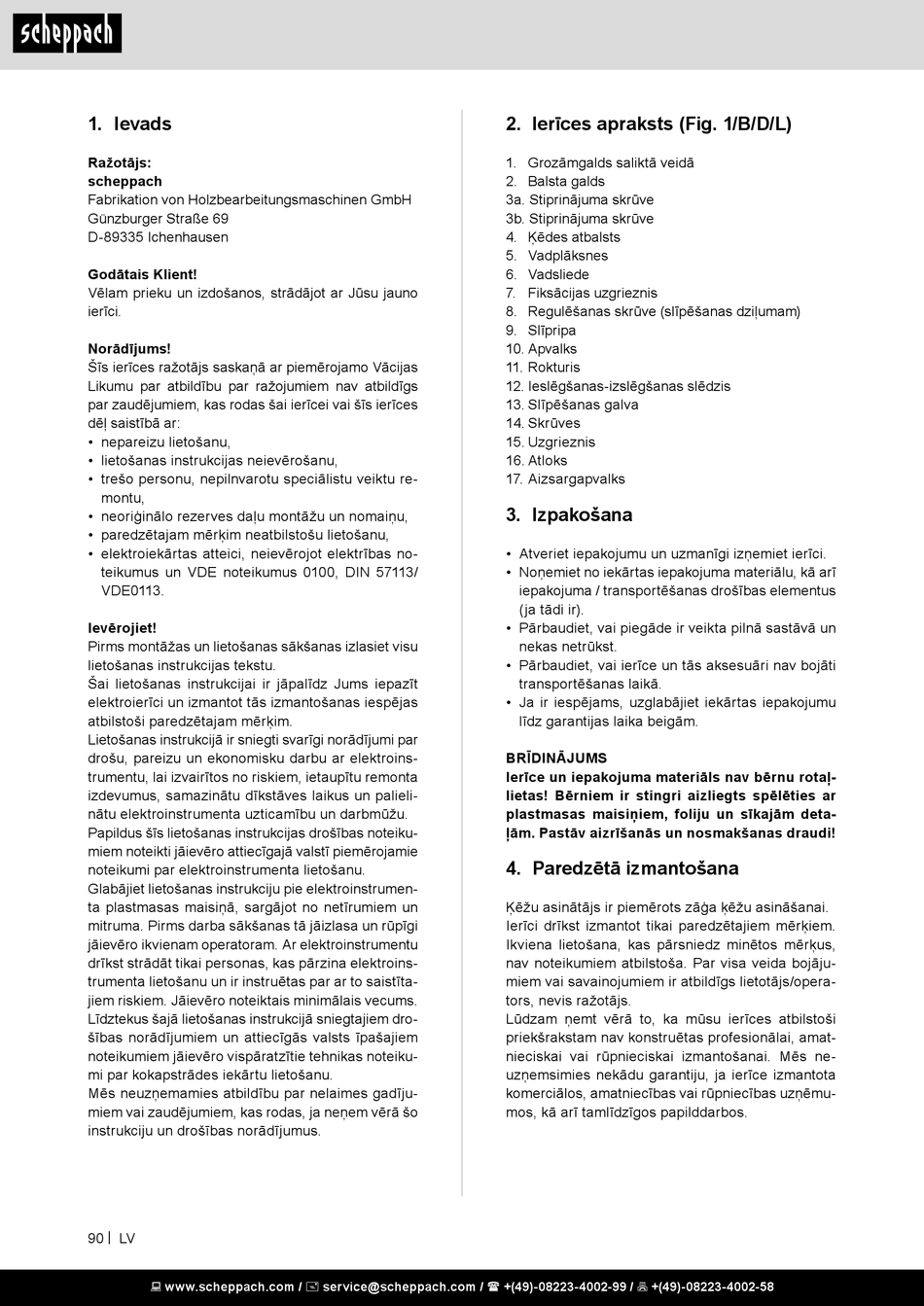 scheppach

1. Ievads

Ražotājs:
scheppach
Fabrikation von Holzbearbeitungsmaschinen GmbH
Günzburger Straße 69
D-89335 Ichenhausen

Godātais Klient!
Vēlam prieku un izdošanos, strādājot ar Jūsu jauno ierīci.

Norādījums!
Šīs ierīces ražotājs saskaņā ar piemērojamo Vācijas Likumu par atbildību par ražojumiem nav atbildīgs par zaudējumiem, kas rodas šai ierīcei vai šīs ierīces dēļ saistībā ar:
• nepareizu lietošanu,
• lietošanas instrukcijas neievērošanu,
• trešo personu, nepilnvarotu speciālistu veiktu remontu,
• neoriģinālo rezerves daļu montāžu un nomaiņu,
• paredzētajam mērķim neatbilstošu lietošanu,
• elektroiekārtas atteici, neievērojot elektrības noteikumus un VDE noteikumus 0100, DIN 57113/ VDE0113.

Ievērojiet!
Pirms montāžas un lietošanas sākšanas izlasiet visu lietošanas instrukcijas tekstu.
Šai lietošanas instrukcijai ir jāpalīdz Jums iepazīt elektroierīci un izmantot tās izmantošanas iespējas atbilstoši paredzētajam mērķim.
Lietošanas instrukcijā ir sniegti svarīgi norādījumi par drošu, pareizu un ekonomisku darbu ar elektroinstrumentu, lai izvairītos no riskiem, ietaupītu remonta izdevumus, samazinātu dīkstāves laikus un palielinātu elektroinstrumenta uzticamību un darbmūžu.
Papildus šīs lietošanas instrukcijas drošības noteikumiem noteikti jāievēro attiecīgajā valstī piemērojamie noteikumi par elektroinstrumenta lietošanu.
Glabājiet lietošanas instrukciju pie elektroinstrumenta plastmasas maisiņā, sargājot no netīrumiem un mitruma. Pirms darba sākšanas tā jāizlasa un rūpīgi jāievēro ikvienam operatoram. Ar elektroinstrumentu drīkst strādāt tikai personas, kas pārzina elektroinstrumenta lietošanu un ir instruētas par ar to saistītajiem riskiem. Jāievēro noteiktais minimālais vecums.
Līdztekus šajā lietošanas instrukcijā sniegtajiem drošības norādījumiem un attiecīgās valsts īpašajiem noteikumiem jāievēro vispāratzītie tehnikas noteikumi par kokapstrādes iekārtu lietošanu.
Mēs neuzņemamies atbildību par nelaimes gadījumiem vai zaudējumiem, kas rodas, ja neņem vērā šo instrukciju un drošības norādījumus.

2. Ierīces apraksts (Fig. 1/B/D/L)

1. Grozāmgalds saliktā veidā
2. Balsta galds
3a. Stiprinājuma skrūve
3b. Stiprinājuma skrūve
4. Ķēdes atbalsts
5. Vadplāksnes
6. Vadsliede
7. Fiksācijas uzgrieznis
8. Regulēšanas skrūve (slīpēšanas dziļumam)
9. Slīpripa
10. Apvalks
11. Rokturis
12. Ieslēgšanas-izslēgšanas slēdzis
13. Slīpēšanas galva
14. Skrūves
15. Uzgrieznis
16. Atloks
17. Aizsargapvalks

3. Izpakošana

• Atveriet iepakojumu un uzmanīgi izņemiet ierīci.
• Noņemiet no iekārtas iepakojuma materiālu, kā arī iepakojuma / transportēšanas drošības elementus (ja tādi ir).
• Pārbaudiet, vai piegāde ir veikta pilnā sastāvā un nekas netrūkst.
• Pārbaudiet, vai ierīce un tās aksesuāri nav bojāti transportēšanas laikā.
• Ja ir iespējams, uzglabājiet iekārtas iepakojumu līdz garantijas laika beigām.

BRĪDINĀJUMS
Ierīce un iepakojuma materiāls nav bērnu rotaļlietas! Bērniem ir stingri aizliegts spēlēties ar plastmasas maisiņiem, foliju un sīkajām detaļām. Pastāv aizrīšanās un nosmakšanas draudi!

4. Paredzētā izmantošana

Ķēžu asinātājs ir piemērots zāģa ķēžu asināšanai.
Ierīci drīkst izmantot tikai paredzētajiem mērķiem. Ikviena lietošana, kas pārsniedz minētos mērķus, nav noteikumiem atbilstoša. Par visa veida bojājumiem vai savainojumiem ir atbildīgs lietotājs/operators, nevis ražotājs.
Lūdzam ņemt vērā to, ka mūsu ierīces atbilstoši priekšrakstam nav konstruētas profesionālai, amatnieciskai vai rūpnieciskai izmantošanai. Mēs neuzņemsimies nekādu garantiju, ja ierīce izmantota komerciālos, amatniecības vai rūpniecības uzņēmumos, kā arī tamlīdzīgos papilddarbos.

90 | LV

www.scheppach.com / service@scheppach.com / +(49)-08223-4002-99 / +(49)-08223-4002-58